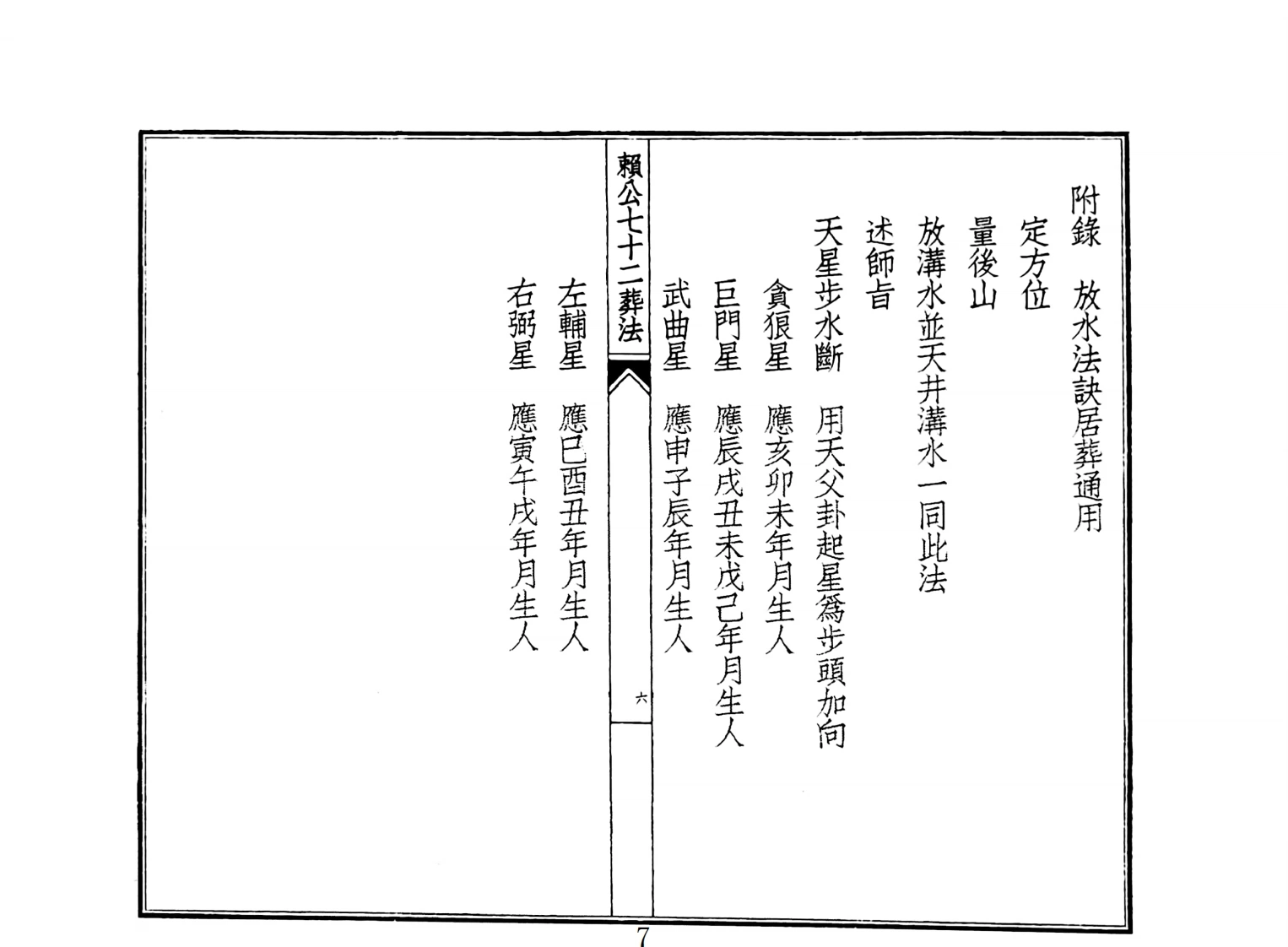 附錄　放水法訣居葬通用

定方位

量後山

放溝水並天井溝水一同此法

述師旨

天星步水斷　用天父卦起星爲步頭加向

貪狼星　應亥卯未年月生人

巨門星　應辰戌丑未戊己年月生人

武曲星　應申子辰年月生人

賴公七十二葬法

六

左輔星　應巳酉丑年月生人

右弼星　應寅午戌年月生人

7